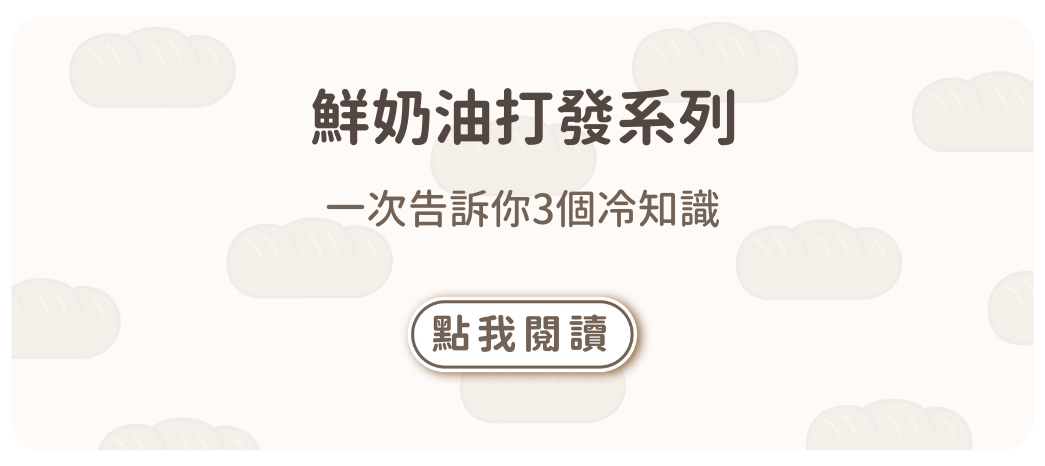 鮮奶油打發系列

一次告訴你3個冷知識

點我閱讀